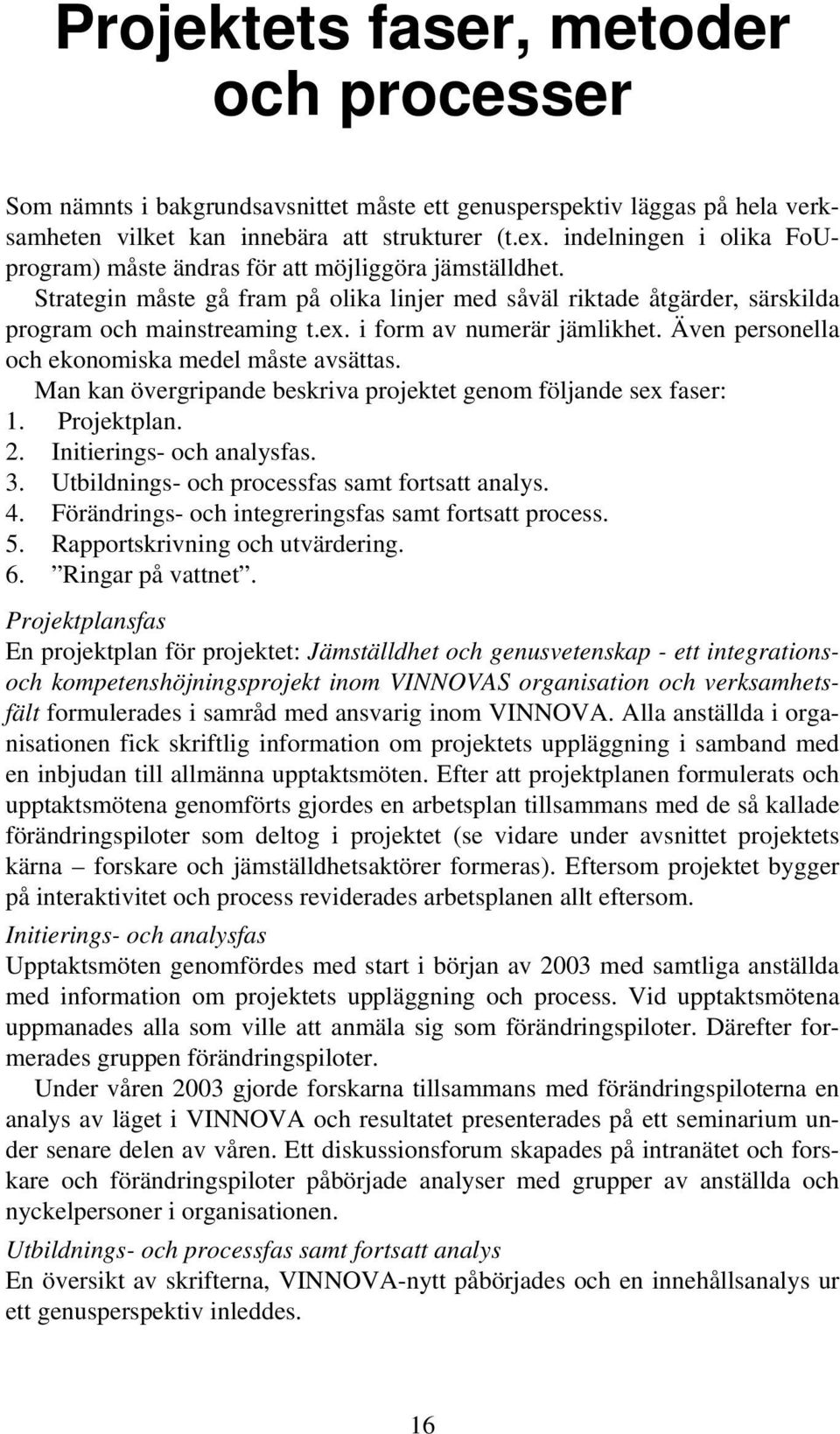 Projektets faser, metoder och processer

Som nämnts i bakgrundsavsnittet måste ett genusperspektiv läggas på hela verksamheten vilket kan innebära att strukturer (t.ex. indelningen i olika FoU-program) måste ändras för att möjliggöra jämställdhet.

Strategin måste gå fram på olika linjer med såväl riktade åtgärder, särskilda program och mainstreaming t.ex. i form av numerär jämlikhet. Även personella och ekonomiska medel måste avsättas.

Man kan övergripande beskriva projektet genom följande sex faser:
1. Projektplan.
2. Initierings- och analysfas.
3. Utbildnings- och processfas samt fortsatt analys.
4. Förändrings- och integreringsfas samt fortsatt process.
5. Rapportskrivning och utvärdering.
6. ”Ringar på vattnet”.

Projektplansfas
En projektplan för projektet: Jämställdhet och genusvetenskap - ett integrations- och kompetenshöjningsprojekt inom VINNOVAS organisation och verksamhetsfält formulerades i samråd med ansvarig inom VINNOVA. Alla anställda i organisationen fick skriftlig information om projektets uppläggning i samband med en inbjudan till allmänna upptaktsmöten. Efter att projektplanen formulerats och upptaktsmötena genomförts gjordes en arbetsplan tillsammans med de så kallade förändringspiloter som deltog i projektet (se vidare under avsnittet projektets kärna – forskare och jämställdhetsaktörer formeras). Eftersom projektet bygger på interaktivitet och process reviderades arbetsplanen allt eftersom.

Initierings- och analysfas
Upptaktsmöten genomfördes med start i början av 2003 med samtliga anställda med information om projektets uppläggning och process. Vid upptaktsmötena uppmanades alla som ville att anmäla sig som förändringspiloter. Därefter formerades gruppen förändringspiloter.

Under våren 2003 gjorde forskarna tillsammans med förändringspiloterna en analys av läget i VINNOVA och resultatet presenterades på ett seminarium under senare delen av våren. Ett diskussionsforum skapades på intranätet och forskare och förändringspiloter påbörjade analyser med grupper av anställda och nyckelpersoner i organisationen.

Utbildnings- och processfas samt fortsatt analys
En översikt av skrifterna, VINNOVA-nytt påbörjades och en innehållsanalys ur ett genusperspektiv inleddes.

16